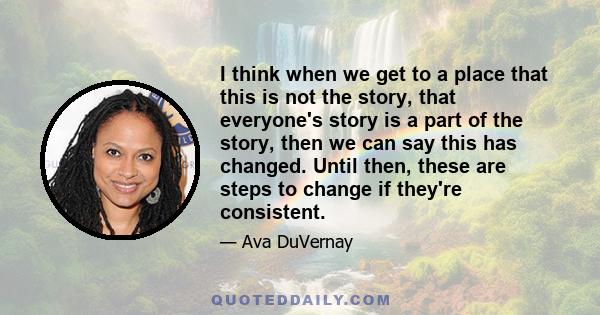 I think when we get to a place that this is not the story, that everyone's story is a part of the story, then we can say this has changed. Until then, these are steps to change if they're consistent.

— Ava DuVernay

QUOTEDDAILY.COM